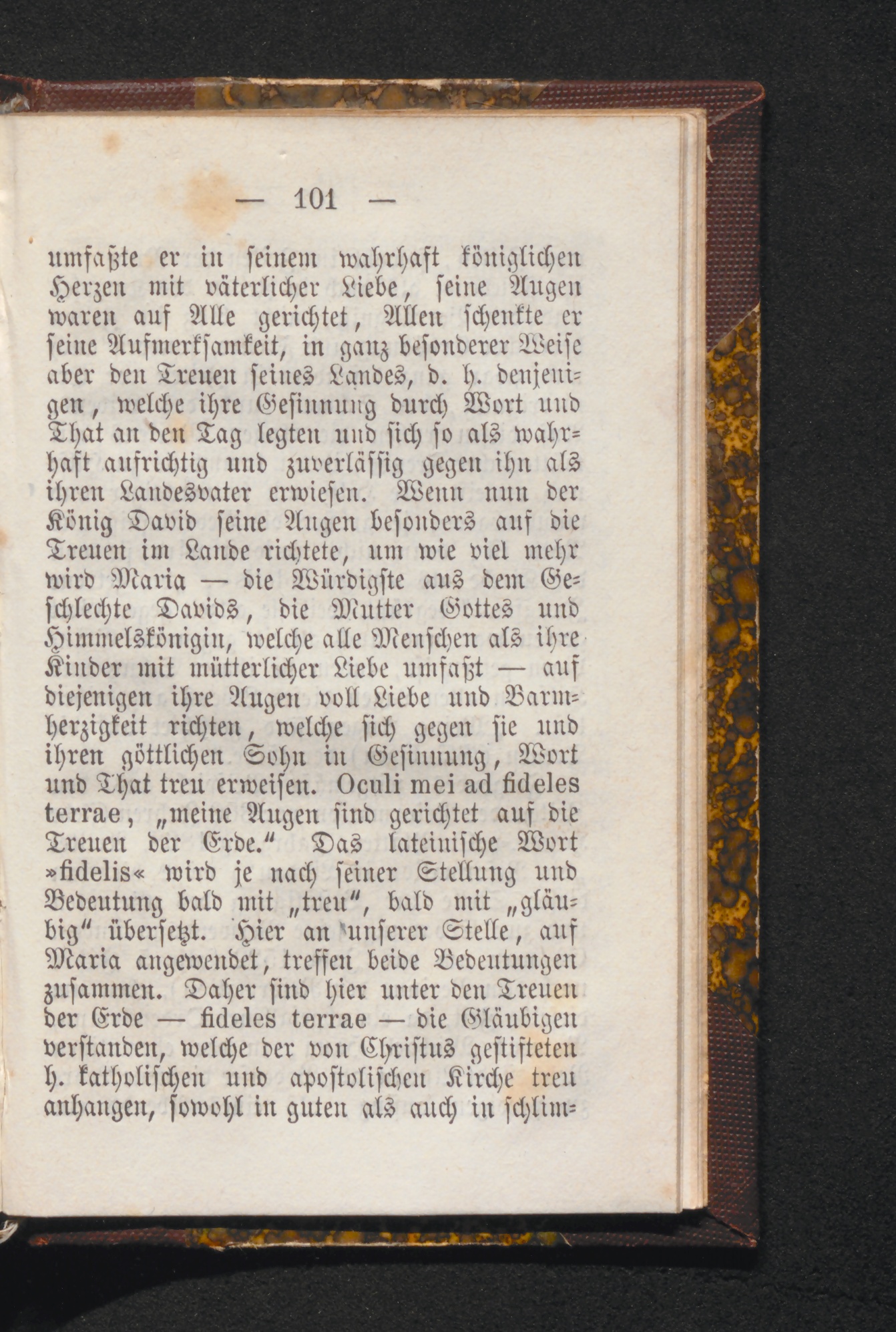 — 101 —

umfaßte er in seinem wahrhaft königlichen Herzen mit väterlicher Liebe, seine Augen waren auf Alle gerichtet, Allen schenkte er seine Aufmerksamkeit, in ganz besonderer Weise aber den Treuen seines Landes, d. h. denjenigen, welche ihre Gesinnung durch Wort und That an den Tag legten und sich so als wahrhaft aufrichtig und zuverlässig gegen ihn als ihren Landesvater erwiesen. Wenn nun der König David seine Augen besonders auf die Treuen im Lande richtete, um wie viel mehr wird Maria — die Würdigste aus dem Geschlechte Davids, die Mutter Gottes und Himmelskönigin, welche alle Menschen als ihre Kinder mit mütterlicher Liebe umfaßt — auf diejenigen ihre Augen voll Liebe und Barmherzigkeit richten, welche sich gegen sie und ihren göttlichen Sohn in Gesinnung, Wort und That treu erweisen. Oculi mei ad fideles terrae, „meine Augen sind gerichtet auf die Treuen der Erde.“ Das lateinische Wort »fidelis« wird je nach seiner Stellung und Bedeutung bald mit „treu“, bald mit „gläubig“ übersetzt. Hier an unserer Stelle, auf Maria angewendet, treffen beide Bedeutungen zusammen. Daher sind hier unter den Treuen der Erde — fideles terrae — die Gläubigen verstanden, welche der von Christus gestifteten h. katholischen und apostolischen Kirche treu anhangen, sowohl in guten als auch in schlim-